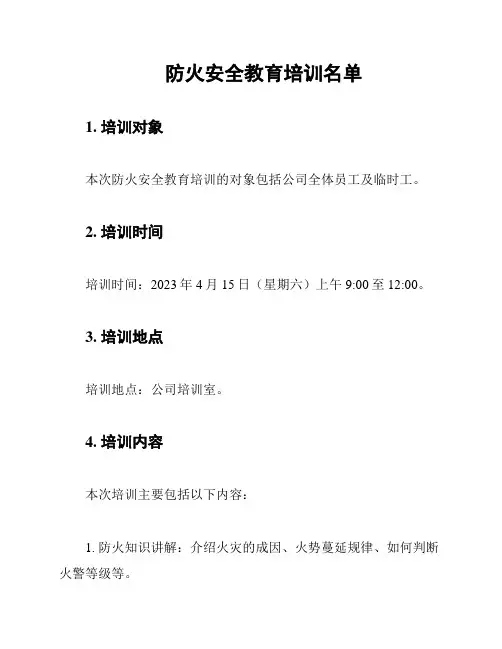 防火安全教育培训名单

1. 培训对象

本次防火安全教育培训的对象包括公司全体员工及临时工。

2. 培训时间

培训时间：2023 年 4 月 15 日（星期六）上午 9:00 至 12:00。

3. 培训地点

培训地点：公司培训室。

4. 培训内容

本次培训主要包括以下内容：

1. 防火知识讲解：介绍火灾的成因、火势蔓延规律、如何判断火警等级等。